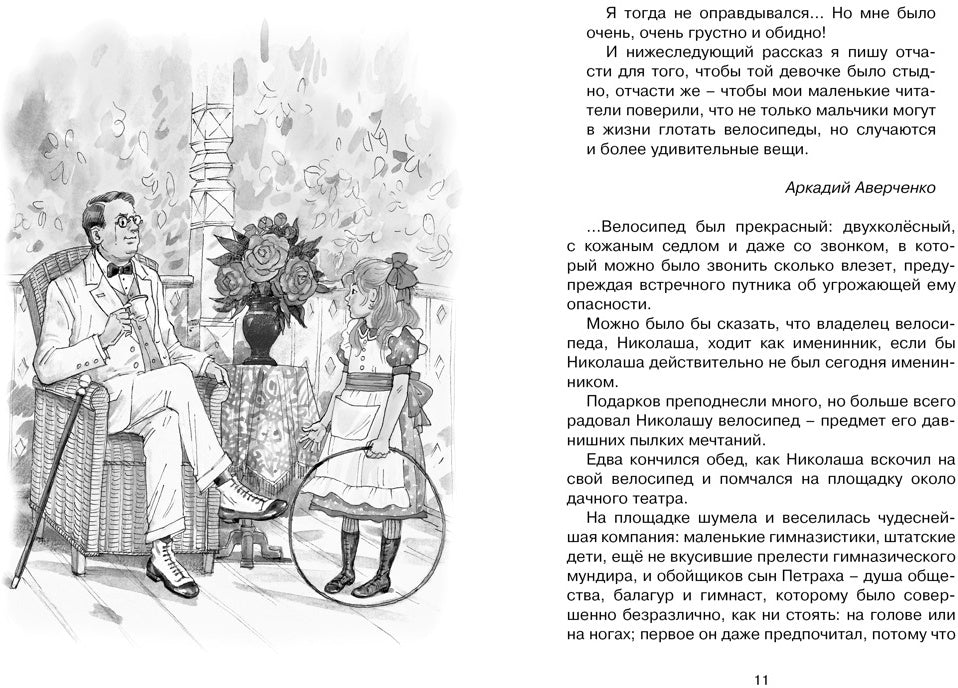 Я тогда не оправдывался… Но мне было очень, очень грустно и обидно!

И нижеследующий рассказ я пишу отчасти для того, чтобы той девочке было стыдно, отчасти же – чтобы мои маленькие читатели поверили, что не только мальчики могут в жизни глотать велосипеды, но случаются и более удивительные вещи.

Аркадий Аверченко

…Велосипед был прекрасный: двухколёсный, с кожаным седлом и даже со звонком, в который можно было звонить сколько влезет, предупреждая встречного путника об угрожающей ему опасности.

Можно было бы сказать, что владелец велосипеда, Николаша, ходит как именинник, если бы Николаша действительно не был сегодня именинником.

Подарков преподнесли много, но больше всего радовал Николашу велосипед – предмет его давнишних пылких мечтаний.

Едва кончился обед, как Николаша вскочил на свой велосипед и помчался на площадку около дачного театра.

На площадке шумела и веселилась чудеснейшая компания: маленькие гимназистики, штатские дети, ещё не вкусившие прелести гимназического мундира, и обойщиков сын Петраха – душа общества, балагур и гимнаст, которому было совершенно безразлично, как ни стоять: на голове или на ногах; первое он даже предпочитал, потому что

11